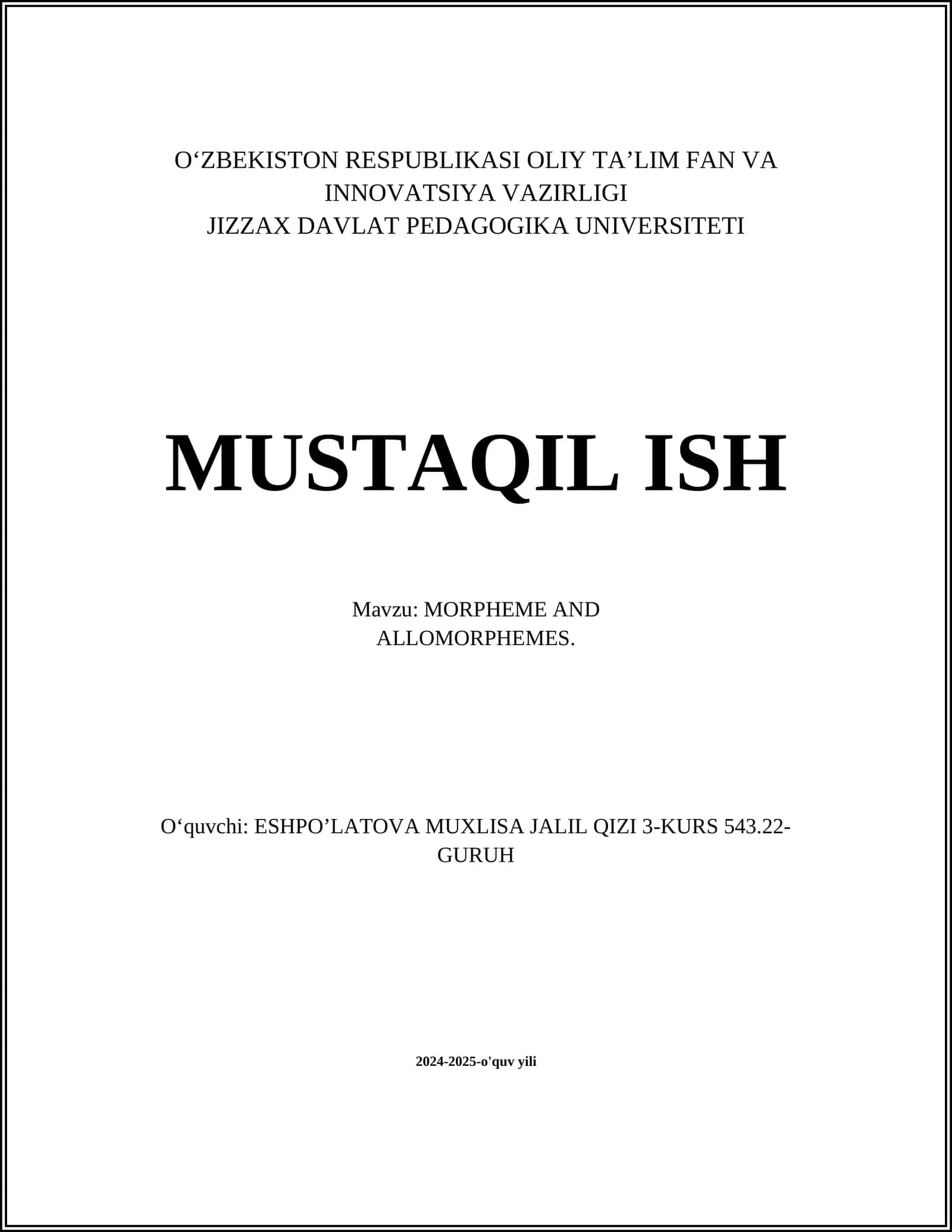 O‘ZBEKISTON RESPUBLIKASI OLIY TA’LIM FAN VA INNOVATSIYA VAZIRLIGI
JIZZAX DAVLAT PEDAGOGIKA UNIVERSITETI

MUSTAQIL ISH

Mavzu: MORPHEME AND ALLOMORPHEMES.

O‘quvchi: ESHPO’LATOVA MUXLISA JALIL QIZI 3-KURS 543.22-GURUH

2024-2025-o'quv yili